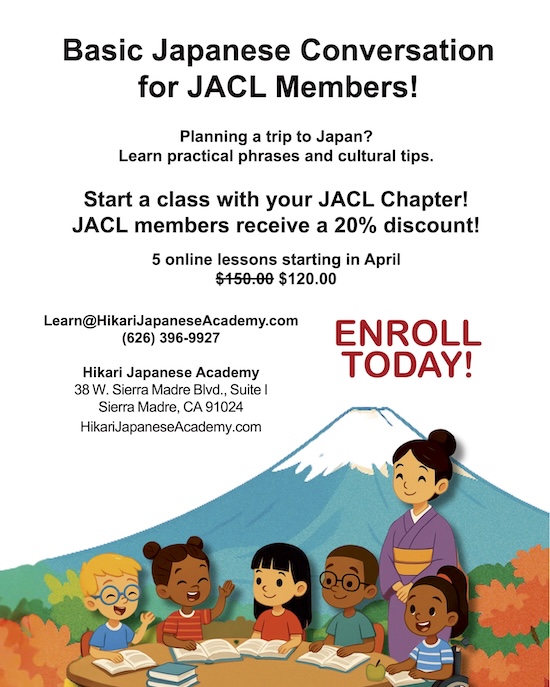 Basic Japanese Conversation for JACL Members!

Planning a trip to Japan?
Learn practical phrases and cultural tips.

Start a class with your JACL Chapter!
JACL members receive a 20% discount!

5 online lessons starting in April
$150.00 $120.00

Learn@HikariJapaneseAcademy.com
(626) 396-9927

Hikari Japanese Academy
38 W. Sierra Madre Blvd., Suite I
Sierra Madre, CA 91024
HikariJapaneseAcademy.com

ENROLL
TODAY!